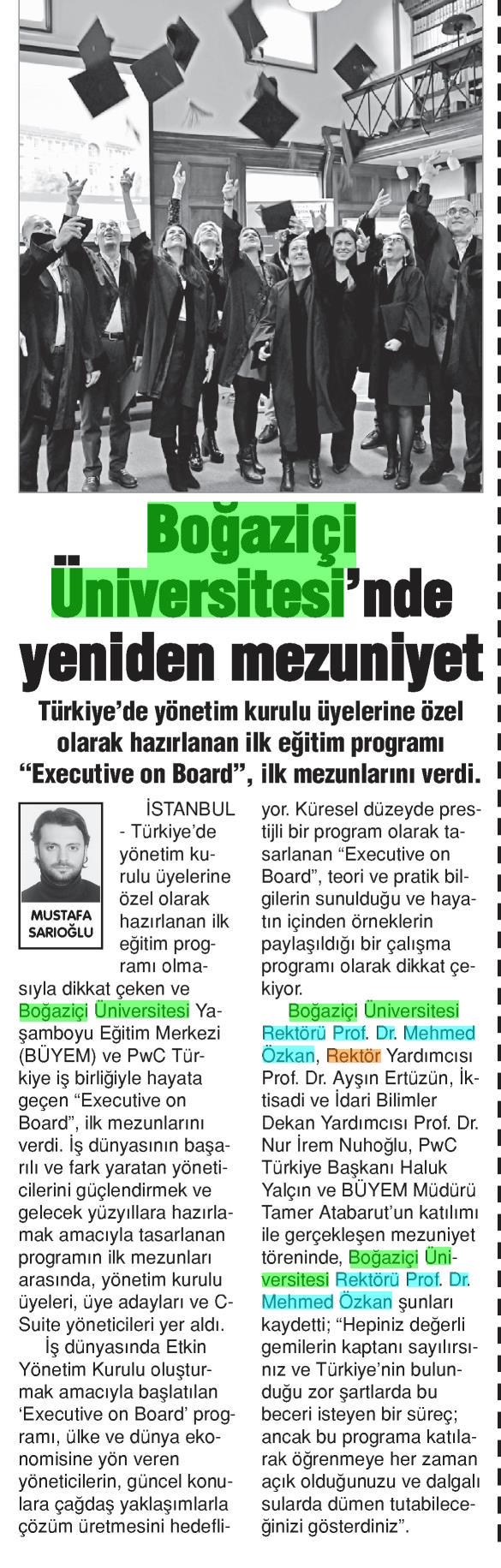 Boğaziçi Üniversitesi'nde yeniden mezuniyet

Türkiye'de yönetim kurulu üyelerine özel olarak hazırlanan ilk eğitim programı "Executive on Board", ilk mezunlarını verdi.

MUSTAFA SARIOĞLU

İSTANBUL - Türkiye'de yönetim kurulu üyelerine özel olarak hazırlanan ilk eğitim programı olmasıyla dikkat çeken ve Boğaziçi Üniversitesi Yaşamboyu Eğitim Merkezi (BÜYEM) ve PwC Türkiye iş birliğiyle hayata geçen "Executive on Board", ilk mezunlarını verdi. İş dünyasının başarılı ve fark yaratan yöneticilerini güçlendirmek ve gelecek yüzyıllara hazırlamak amacıyla tasarlanan programın ilk mezunları arasında, yönetim kurulu üyeleri, üye adayları ve C-Suite yöneticileri yer aldı.

İş dünyasında Etkin Yönetim Kurulu oluşturmak amacıyla başlatılan 'Executive on Board' programı, ülke ve dünya ekonomisine yön veren yöneticilerin, güncel konulara çağdaş yaklaşımlarla çözüm üretmesini hedefliyor. Küresel düzeyde prestijli bir program olarak tasarlanan "Executive on Board", teori ve pratik bilgilerin sunulduğu ve hayatın içinden örneklerin paylaşıldığı bir çalışma programı olarak dikkat çekiyor.

Boğaziçi Üniversitesi Rektörü Prof. Dr. Mehmed Özkan, Rektör Yardımcısı Prof. Dr. Ayşın Ertüzün, İktisadi ve İdari Bilimler Dekan Yardımcısı Prof. Dr. Nur İrem Nuhoğlu, PwC Türkiye Başkanı Haluk Yalçın ve BÜYEM Müdürü Tamer Atabarut'un katılımı ile gerçekleşen mezuniyet töreninde, Boğaziçi Üniversitesi Rektörü Prof. Dr. Mehmed Özkan şunları kaydetti; "Hepiniz değerli gemilerin kaptanı sayılırsınız ve Türkiye'nin bulunduğu zor şartlarda bu beceri isteyen bir süreç; ancak bu programa katılarak öğrenmeye her zaman açık olduğunuzu ve dalgalı sularda dümen tutabileceğinizi gösterdiniz".